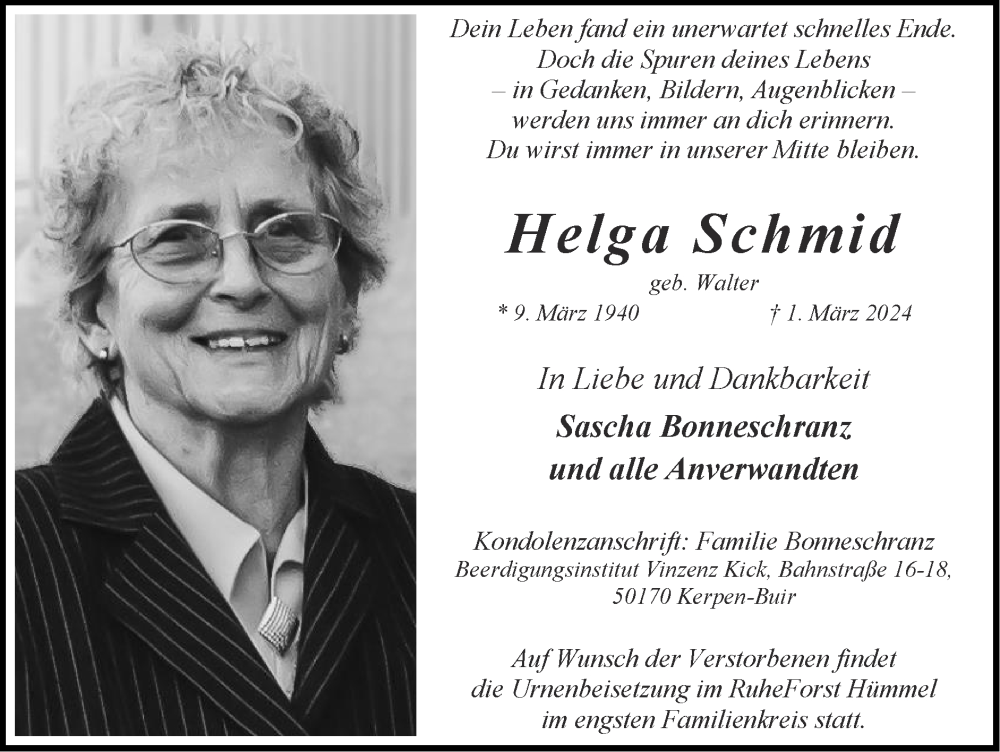 Dein Leben fand ein unerwartet schnelles Ende.
Doch die Spuren deines Lebens
– in Gedanken, Bildern, Augenblicken –
werden uns immer an dich erinnern.
Du wirst immer in unserer Mitte bleiben.

Helga Schmid

geb. Walter

* 9. März 1940 † 1. März 2024

In Liebe und Dankbarkeit

Sascha Bonneschranz
und alle Anverwandten

Kondolenzanschrift: Familie Bonneschranz
Beerdigungsinstitut Vinzenz Kick, Bahnstraße 16-18,
50170 Kerpen-Buir

Auf Wunsch der Verstorbenen findet
die Urnenbeisetzung im RuheForst Hümmel
im engsten Familienkreis statt.